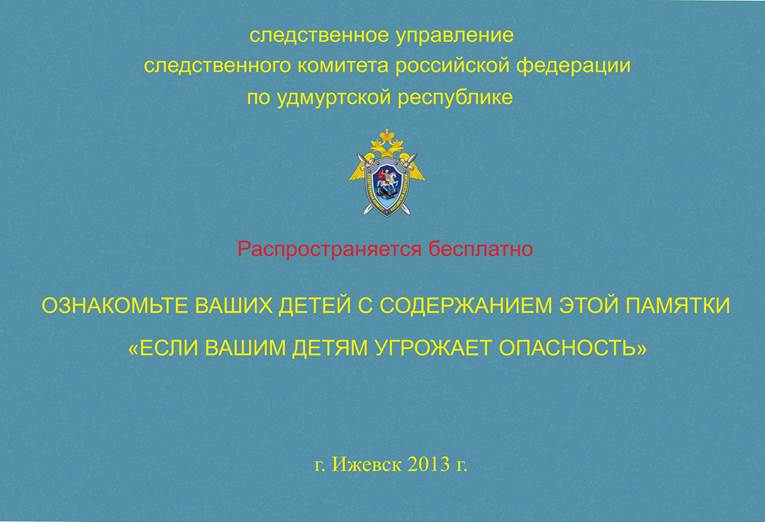 следственное управление
следственного комитета российской федерации
по удмуртской республике

Распространяется бесплатно

ОЗНАКОМЬТЕ ВАШИХ ДЕТЕЙ С СОДЕРЖАНИЕМ ЭТОЙ ПАМЯТКИ
«ЕСЛИ ВАШИМ ДЕТЯМ УГРОЖАЕТ ОПАСНОСТЬ»

г. Ижевск 2013 г.